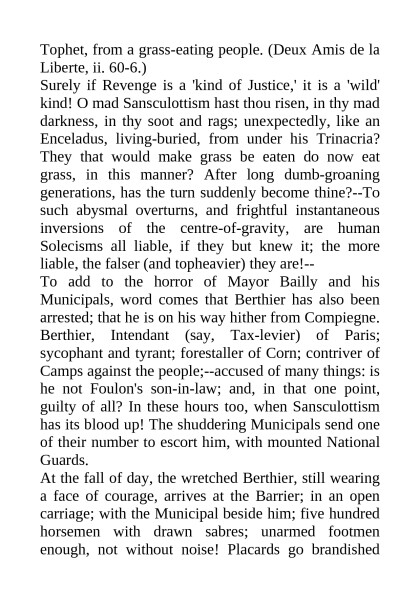 Tophet, from a grass-eating people. (Deux Amis de la Liberte, ii. 60-6.)
Surely if Revenge is a 'kind of Justice,' it is a 'wild' kind! O mad Sansculottism hast thou risen, in thy mad darkness, in thy soot and rags; unexpectedly, like an Enceladus, living-buried, from under his Trinacria? They that would make grass be eaten do now eat grass, in this manner? After long dumb-groaning generations, has the turn suddenly become thine?--To such abysmal overturns, and frightful instantaneous inversions of the centre-of-gravity, are human Solecisms all liable, if they but knew it; the more liable, the falser (and topheavier) they are!--
To add to the horror of Mayor Bailly and his Municipals, word comes that Berthier has also been arrested; that he is on his way hither from Compiegne. Berthier, Intendant (say, Tax-levier) of Paris; sycophant and tyrant; forestaller of Corn; contriver of Camps against the people;--accused of many things: is he not Foulon's son-in-law; and, in that one point, guilty of all? In these hours too, when Sansculottism has its blood up! The shuddering Municipals send one of their number to escort him, with mounted National Guards.
At the fall of day, the wretched Berthier, still wearing a face of courage, arrives at the Barrier; in an open carriage; with the Municipal beside him; five hundred horsemen with drawn sabres; unarmed footmen enough, not without noise! Placards go brandished